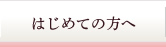 はじめての方へ